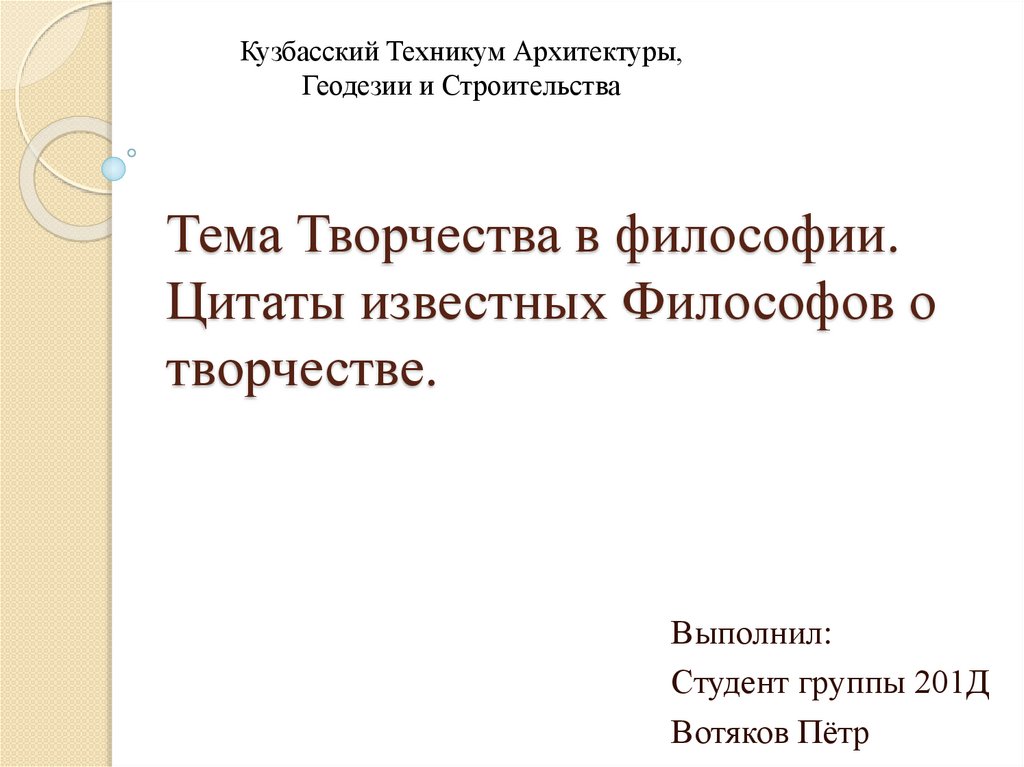 Кузбасский Техникум Архитектуры,
Геодезии и Строительства

Тема Творчества в философии. Цитаты известных Философов о творчестве.

Выполнил:
Студент группы 201Д
Вотяков Пётр